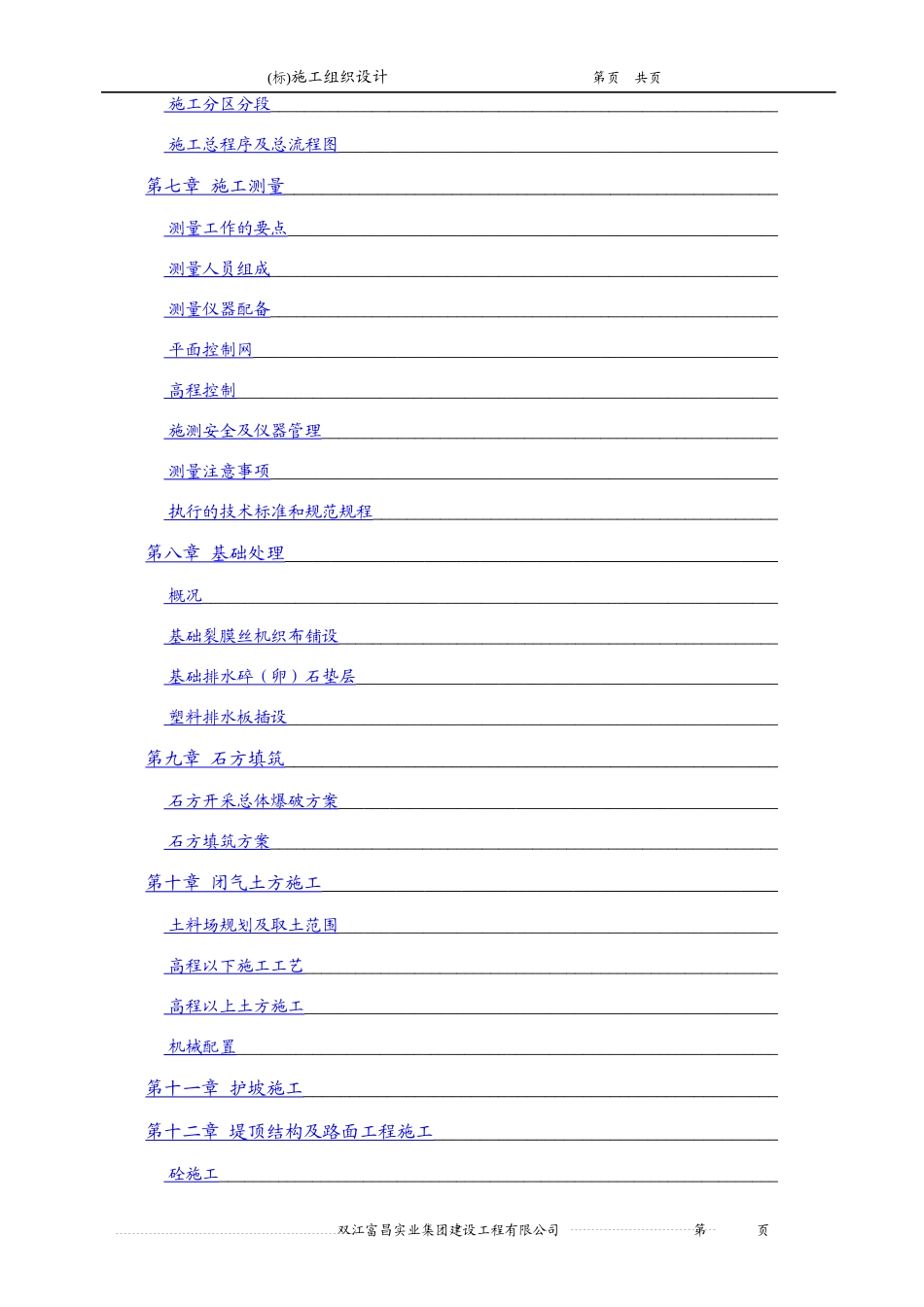 (标)施工组织设计 第页 共页

施工分区分段

施工总程序及总流程图

第七章 施工测量

测量工作的要点

测量人员组成

测量仪器配备

平面控制网

高程控制

施测安全及仪器管理

测量注意事项

执行的技术标准和规范规程

第八章 基础处理

概况

基础裂膜丝机织布铺设

基础排水碎（卵）石垫层

塑料排水板插设

第九章 石方填筑

石方开采总体爆破方案

石方填筑方案

第十章 闭气土方施工

土料场规划及取土范围

高程以下施工工艺

高程以上土方施工

机械配置

第十一章 护坡施工

第十二章 堤顶结构及路面工程施工

砼施工

双江富昌实业集团建设工程有限公司 第 页